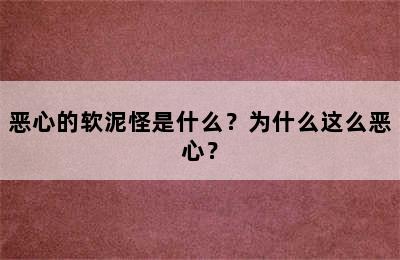 恶心的软泥怪是什么？为什么这么恶心？